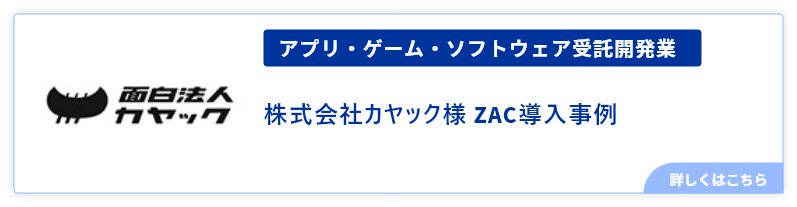 面白法人
カヤック

アプリ・ゲーム・ソフトウェア受託開発業

株式会社カヤック様 ZAC導入事例

詳しくはこちら